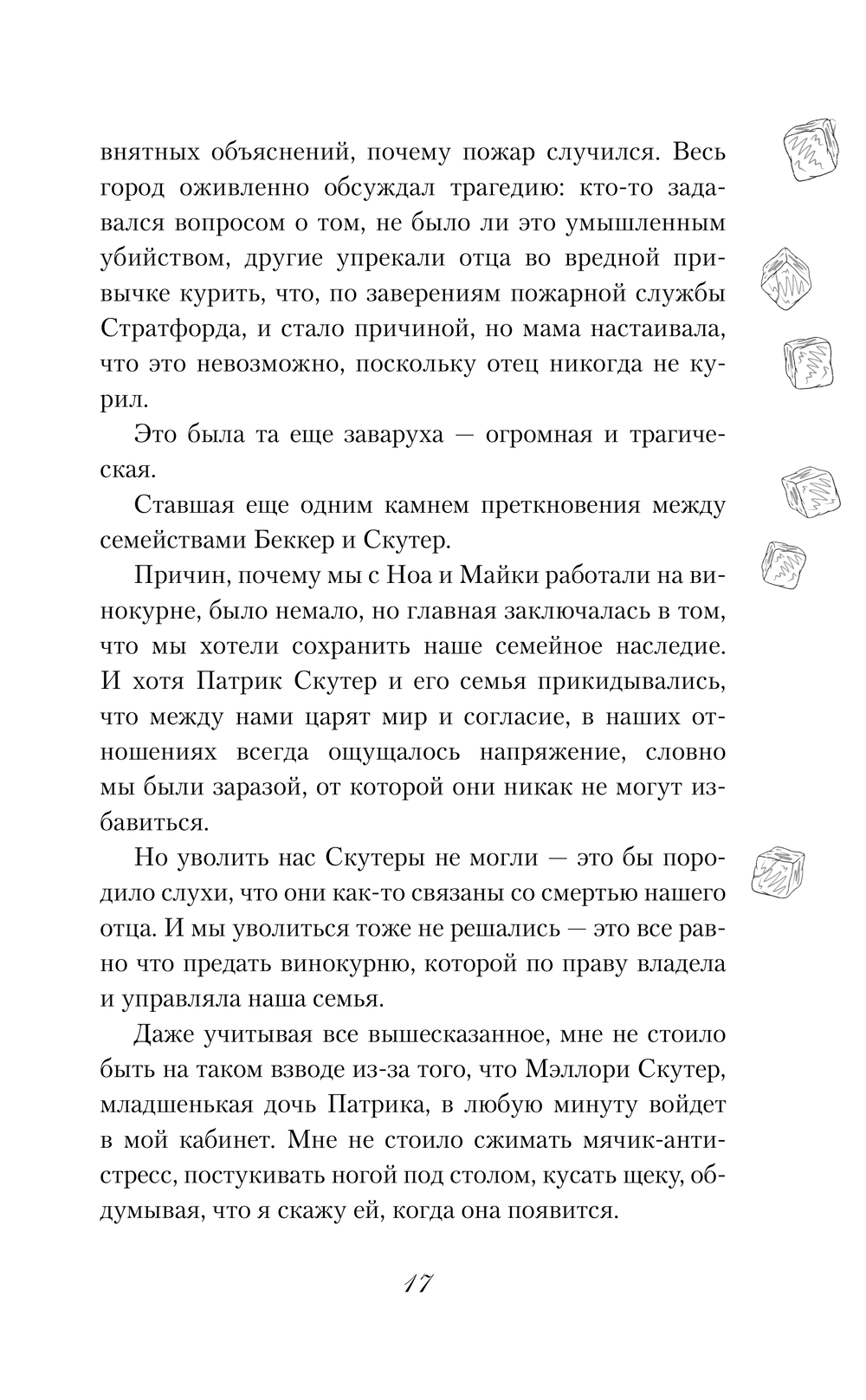 внятных объяснений, почему пожар случился. Весь город оживленно обсуждал трагедию: кто-то задавался вопросом о том, не было ли это умышленным убийством, другие упрекали отца во вредной привычке курить, что, по заверениям пожарной службы Стратфорда, и стало причиной, но мама настаивала, что это невозможно, поскольку отец никогда не курил.

Это была та еще заваруха — огромная и трагическая.

Ставшая еще одним камнем преткновения между семействами Беккер и Скутер.

Причин, почему мы с Ноа и Майки работали на винокурне, было немало, но главная заключалась в том, что мы хотели сохранить наше семейное наследие. И хотя Патрик Скутер и его семья прикидывались, что между нами царят мир и согласие, в наших отношениях всегда ощущалось напряжение, словно мы были заразой, от которой они никак не могут избавиться.

Но уволить нас Скутеры не могли — это бы породило слухи, что они как-то связаны со смертью нашего отца. И мы уволиться тоже не решались — это все равно что предать винокурню, которой по праву владела и управляла наша семья.

Даже учитывая все вышесказанное, мне не стоило быть на таком взводе из-за того, что Мэллори Скутер, младшенькая дочь Патрика, в любую минуту войдет в мой кабинет. Мне не стоило сжимать мячик-антистресс, постукивать ногой под столом, кусать щеку, обдумывая, что я скажу ей, когда она появится.

17